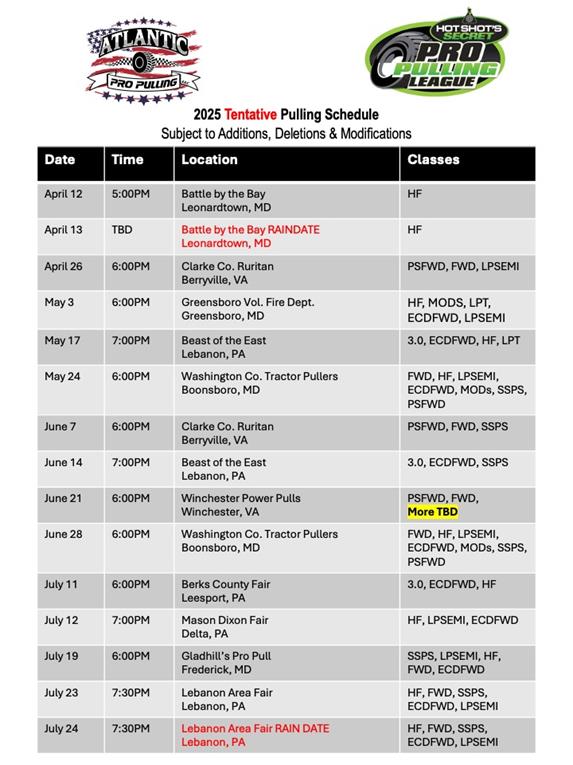 ATLANTIC
PRO PULLING

HOT SHOT'S SECRET
PRO PULLING LEAGUE

2025 Tentative Pulling Schedule
Subject to Additions, Deletions & Modifications

| Date | Time | Location | Classes |
|---|---|---|---|
| April 12 | 5:00PM | Battle by the Bay Leonardtown, MD | HF |
| April 13 | TBD | Battle by the Bay RAINDATE Leonardtown, MD | HF |
| April 26 | 6:00PM | Clarke Co. Ruritan Berryville, VA | PSFWD, FWD, LPSEMI |
| May 3 | 6:00PM | Greensboro Vol. Fire Dept. Greensboro, MD | HF, MODS, LPT, ECDFWD, LPSEMI |
| May 17 | 7:00PM | Beast of the East Lebanon, PA | 3.0, ECDFWD, HF, LPT |
| May 24 | 6:00PM | Washington Co. Tractor Pullers Boonsboro, MD | FWD, HF, LPSEMI, ECDFWD, MODs, SSPS, PSFWD |
| June 7 | 6:00PM | Clarke Co. Ruritan Berryville, VA | PSFWD, FWD, SSPS |
| June 14 | 7:00PM | Beast of the East Lebanon, PA | 3.0, ECDFWD, SSPS |
| June 21 | 6:00PM | Winchester Power Pulls Winchester, VA | PSFWD, FWD, More TBD |
| June 28 | 6:00PM | Washington Co. Tractor Pullers Boonsboro, MD | FWD, HF, LPSEMI, ECDFWD, MODs, SSPS, PSFWD |
| July 11 | 6:00PM | Berks County Fair Leesport, PA | 3.0, ECDFWD, HF |
| July 12 | 7:00PM | Mason Dixon Fair Delta, PA | HF, LPSEMI, ECDFWD |
| July 19 | 6:00PM | Gladhill's Pro Pull Frederick, MD | SSPS, LPSEMI, HF, FWD, ECDFWD |
| July 23 | 7:30PM | Lebanon Area Fair Lebanon, PA | HF, FWD, SSPS, ECDFWD, LPSEMI |
| July 24 | 7:30PM | Lebanon Area Fair RAIN DATE Lebanon, PA | HF, FWD, SSPS, ECDFWD, LPSEMI |